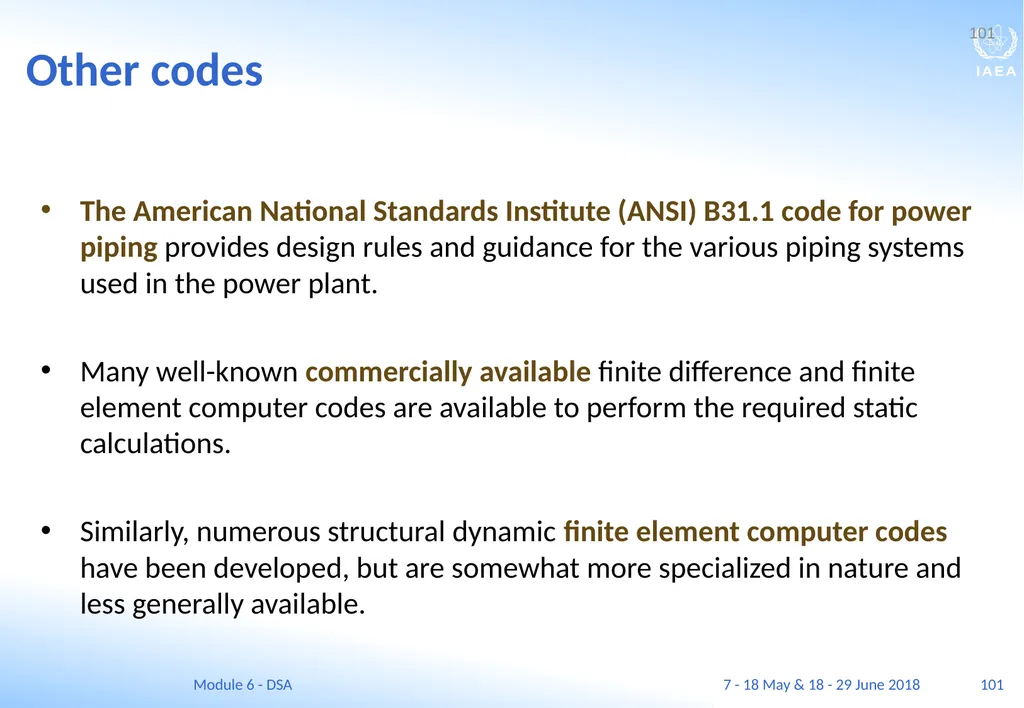 101
IAEA

Other codes

• The American National Standards Institute (ANSI) B31.1 code for power piping provides design rules and guidance for the various piping systems used in the power plant.

• Many well-known commercially available finite difference and finite element computer codes are available to perform the required static calculations.

• Similarly, numerous structural dynamic finite element computer codes have been developed, but are somewhat more specialized in nature and less generally available.

Module 6 - DSA 7 - 18 May & 18 - 29 June 2018 101